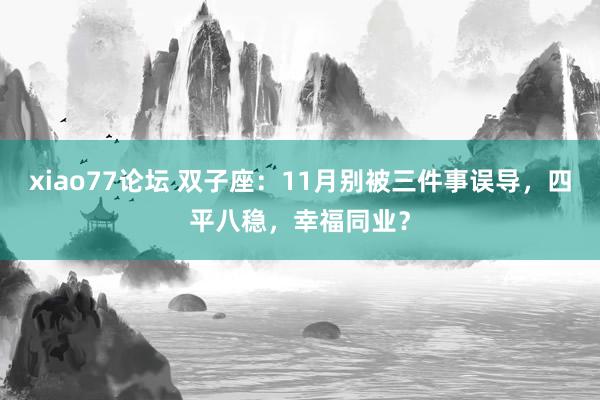 xiao77论坛 双子座：11月别被三件事误导，四平八稳，幸福同业？